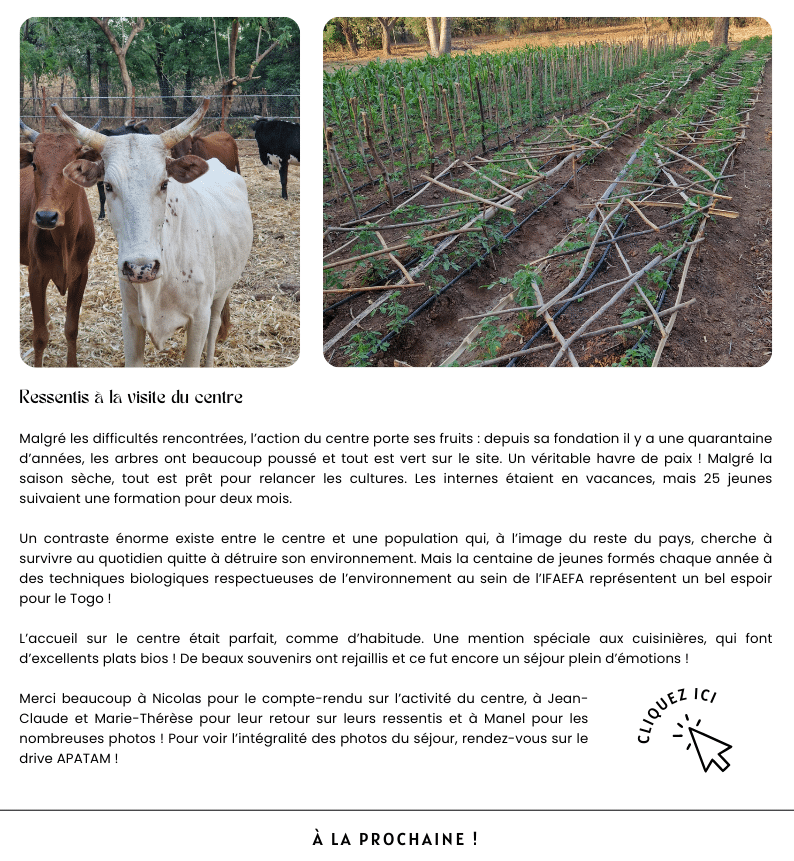 Ressentis à la visite du centre

Malgré les difficultés rencontrées, l'action du centre porte ses fruits : depuis sa fondation il y a une quarantaine d'années, les arbres ont beaucoup poussé et tout est vert sur le site. Un véritable havre de paix ! Malgré la saison sèche, tout est prêt pour relancer les cultures. Les internes étaient en vacances, mais 25 jeunes suivaient une formation pour deux mois.

Un contraste énorme existe entre le centre et une population qui, à l'image du reste du pays, cherche à survivre au quotidien quitte à détruire son environnement. Mais la centaine de jeunes formés chaque année à des techniques biologiques respectueuses de l'environnement au sein de l'IFAEFA représentent un bel espoir pour le Togo !

L'accueil sur le centre était parfait, comme d'habitude. Une mention spéciale aux cuisinières, qui font d'excellents plats bios ! De beaux souvenirs ont rejaillis et ce fut encore un séjour plein d'émotions !

Merci beaucoup à Nicolas pour le compte-rendu sur l'activité du centre, à Jean-Claude et Marie-Thérèse pour leur retour sur leurs ressentis et à Manel pour les nombreuses photos ! Pour voir l'intégralité des photos du séjour, rendez-vous sur le drive APATAM !

CLIQUEZ ICI

À LA PROCHAINE !